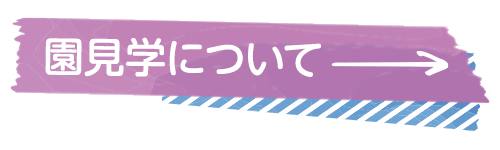 園見学について